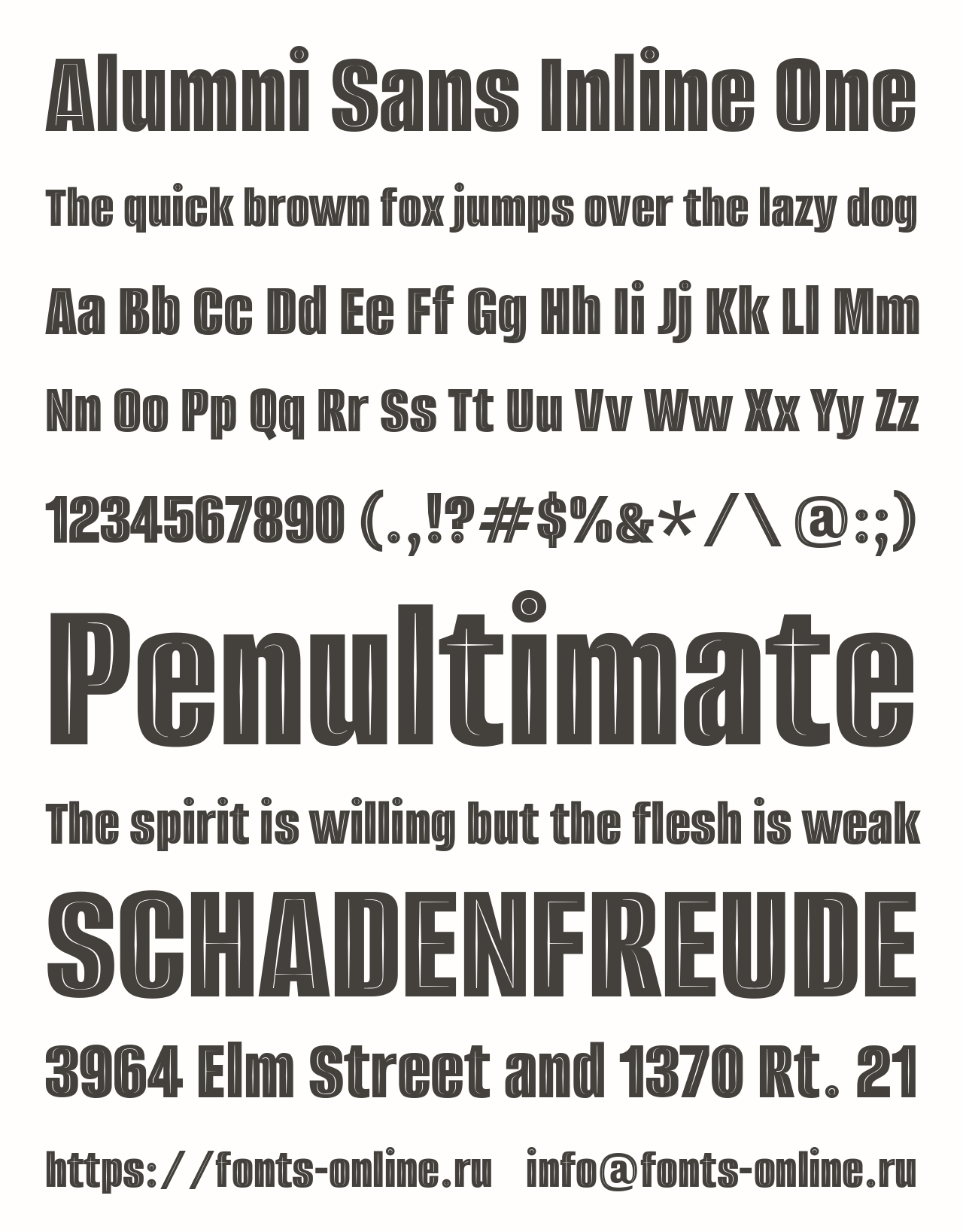 Alumni Sans Inline One

The quick brown fox jumps over the lazy dog

Aa Bb Cc Dd Ee Ff Gg Hh Ii Jj Kk Ll Mm

Nn Oo Pp Qq Rr Ss Tt Uu Vv Ww Xx Yy Zz

1234567890 (.,!?#$%&*/\@:;)

Penultimate

The spirit is willing but the flesh is weak

SCHADENFREUDE

3964 Elm Street and 1370 Rt. 21

https://fonts-online.ru info@fonts-online.ru